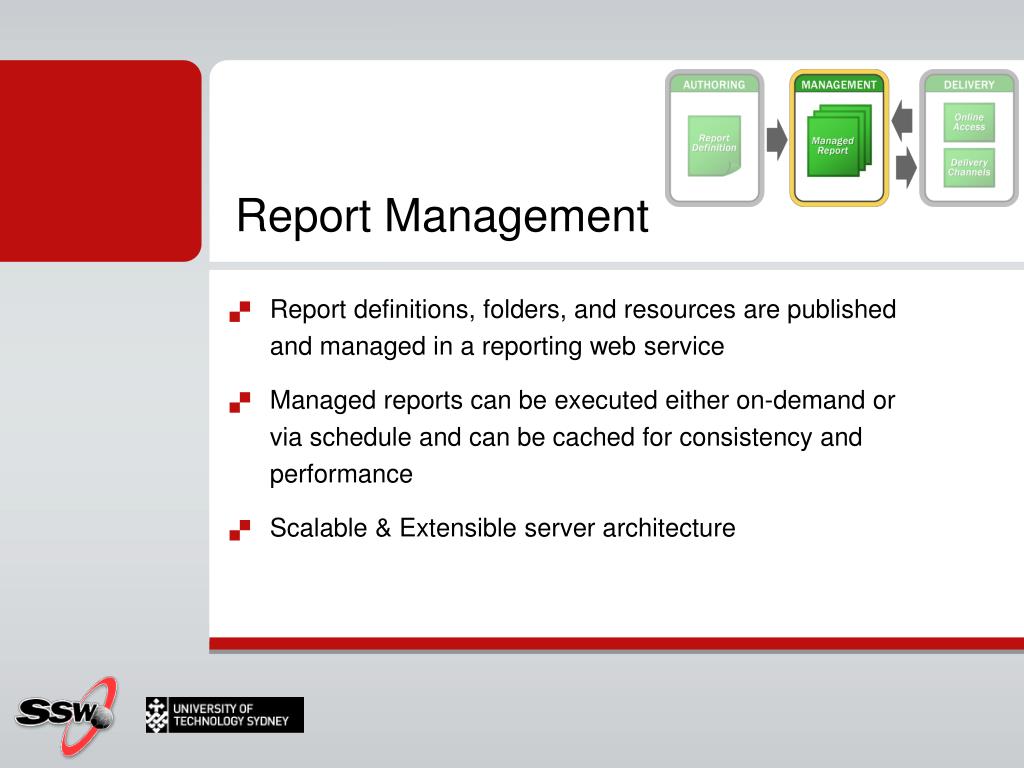 AUTHORING
Report Definition

MANAGEMENT
Managed Report

DELIVERY
Online Access
Delivery Channels

Report Management

Report definitions, folders, and resources are published and managed in a reporting web service

Managed reports can be executed either on-demand or via schedule and can be cached for consistency and performance

Scalable & Extensible server architecture

SSW

UNIVERSITY OF TECHNOLOGY SYDNEY